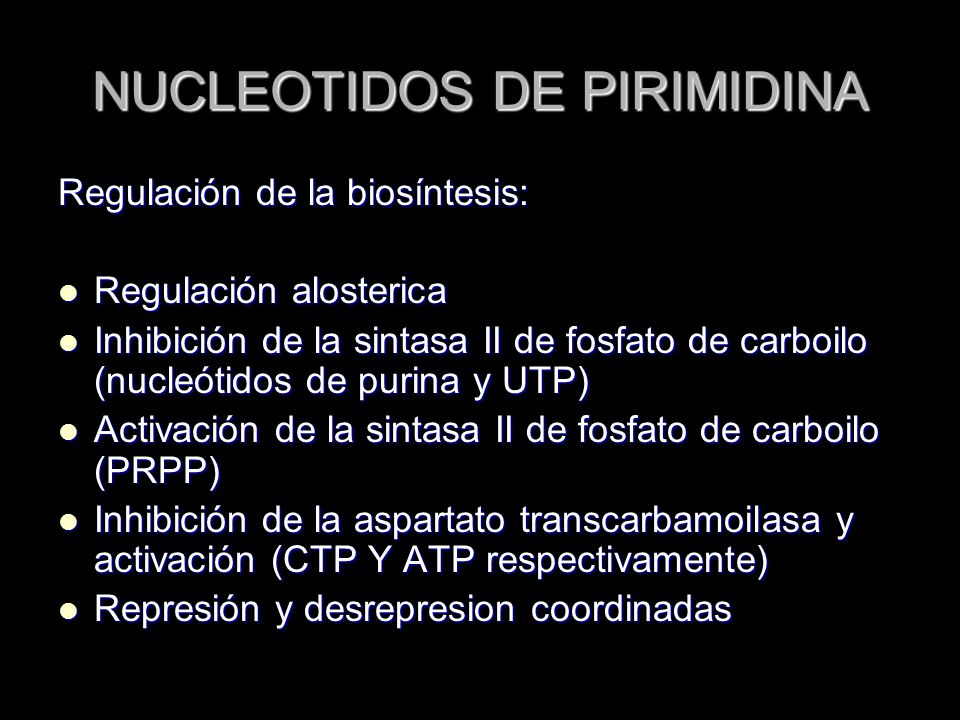 NUCLEOTIDOS DE PIRIMIDINA

Regulación de la biosíntesis:

- Regulación alosterica
- Inhibición de la sintasa II de fosfato de carboilo (nucleótidos de purina y UTP)
- Activación de la sintasa II de fosfato de carboilo (PRPP)
- Inhibición de la aspartato transcarbamoilasa y activación (CTP Y ATP respectivamente)
- Represión y desrepresion coordinadas